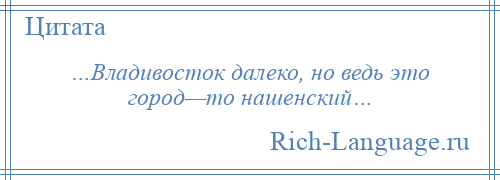 Цитата

...Владивосток далеко, но ведь это город—то нашенский...

Rich-Language.ru